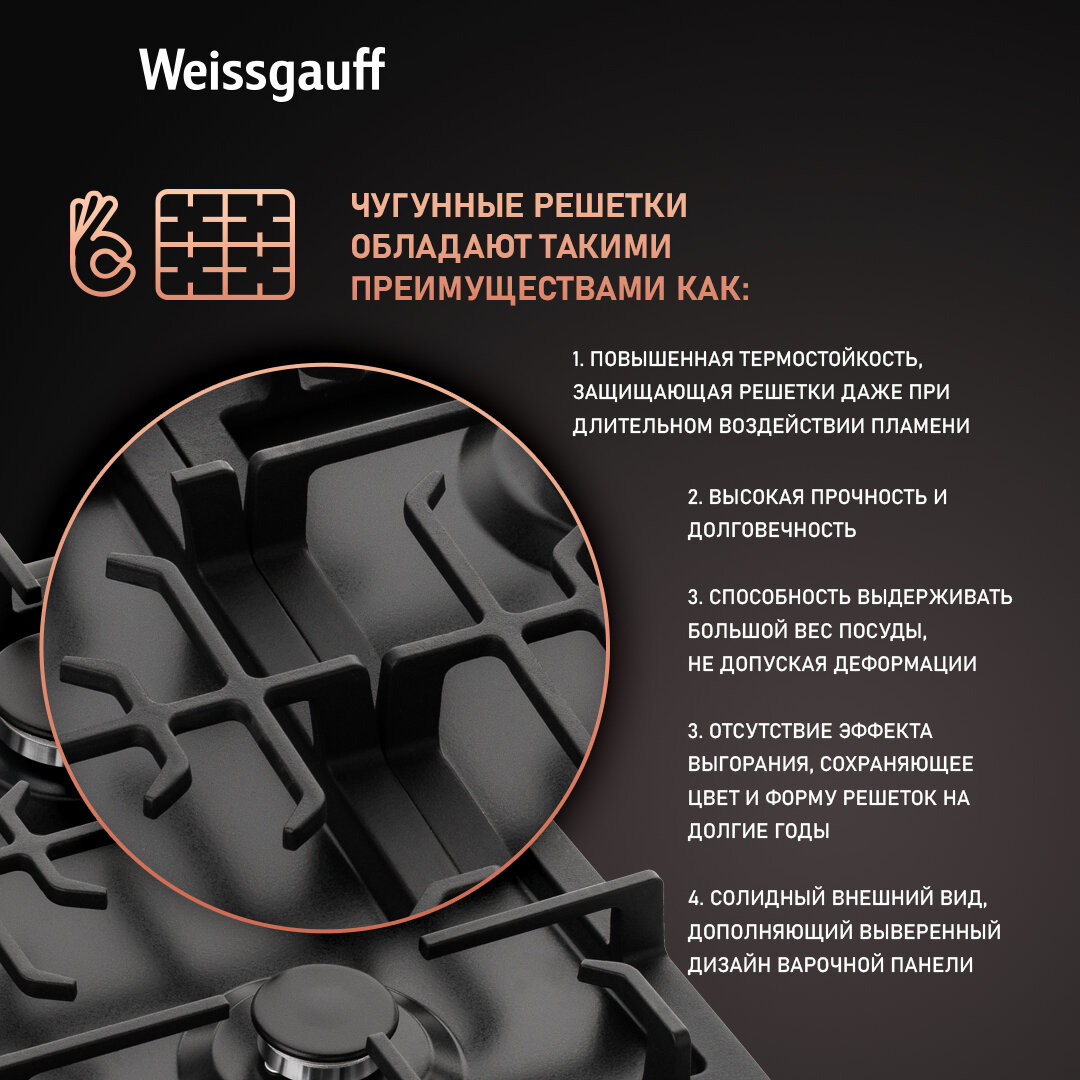 Weissgauff

ЧУГУННЫЕ РЕШЕТКИ ОБЛАДАЮТ ТАКИМИ ПРЕИМУЩЕСТВАМИ КАК:

1. ПОВЫШЕННАЯ ТЕРМОСТОЙКОСТЬ, ЗАЩИЩАЮЩАЯ РЕШЕТКИ ДАЖЕ ПРИ ДЛИТЕЛЬНОМ ВОЗДЕЙСТВИИ ПЛАМЕНИ

2. ВЫСОКАЯ ПРОЧНОСТЬ И ДОЛГОВЕЧНОСТЬ

3. СПОСОБНОСТЬ ВЫДЕРЖИВАТЬ БОЛЬШОЙ ВЕС ПОСУДЫ, НЕ ДОПУСКАЯ ДЕФОРМАЦИИ

3. ОТСУТСТВИЕ ЭФФЕКТА ВЫГОРАНИЯ, СОХРАНЯЮЩЕЕ ЦВЕТ И ФОРМУ РЕШЕТОК НА ДОЛГИЕ ГОДЫ

4. СОЛИДНЫЙ ВНЕШНИЙ ВИД, ДОПОЛНЯЮЩИЙ ВЫВЕРЕННЫЙ ДИЗАЙН ВАРОЧНОЙ ПАНЕЛИ